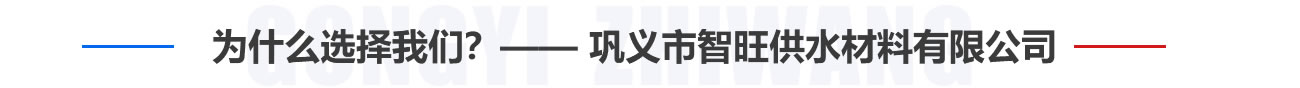 GONGYI ZHIWANG

为什么选择我们？—— 巩义市智旺供水材料有限公司